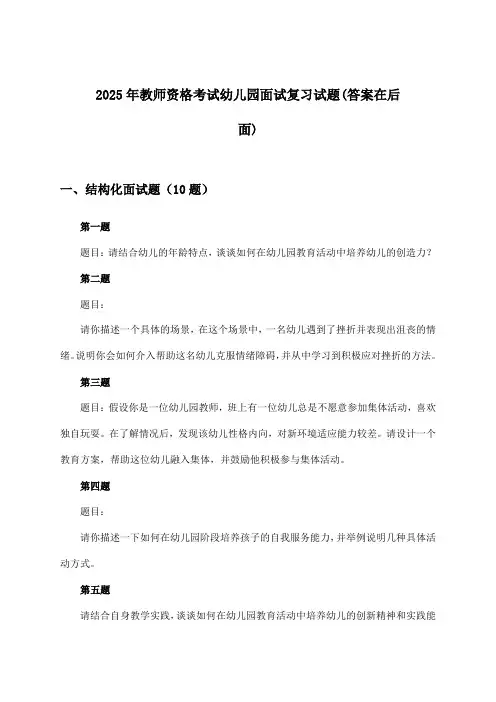 2025年教师资格考试幼儿园面试复习试题(答案在后面)

一、结构化面试题（10题）

第一题

题目：请结合幼儿的年龄特点，谈谈如何在幼儿园教育活动中培养幼儿的创造力？

第二题

题目：

请你描述一个具体的场景，在这个场景中，一名幼儿遇到了挫折并表现出沮丧的情绪。说明你会如何介入帮助这名幼儿克服情绪障碍，并从中学习到积极应对挫折的方法。

第三题

题目：假设你是一位幼儿园教师，班上有一位幼儿总是不愿意参加集体活动，喜欢独自玩耍。在了解情况后，发现该幼儿性格内向，对新环境适应能力较差。请设计一个教育方案，帮助这位幼儿融入集体，并鼓励他积极参与集体活动。

第四题

题目：

请你描述一下如何在幼儿园阶段培养孩子的自我服务能力，并举例说明几种具体活动方式。

第五题

请结合自身教学实践，谈谈如何在幼儿园教育活动中培养幼儿的创新精神和实践能